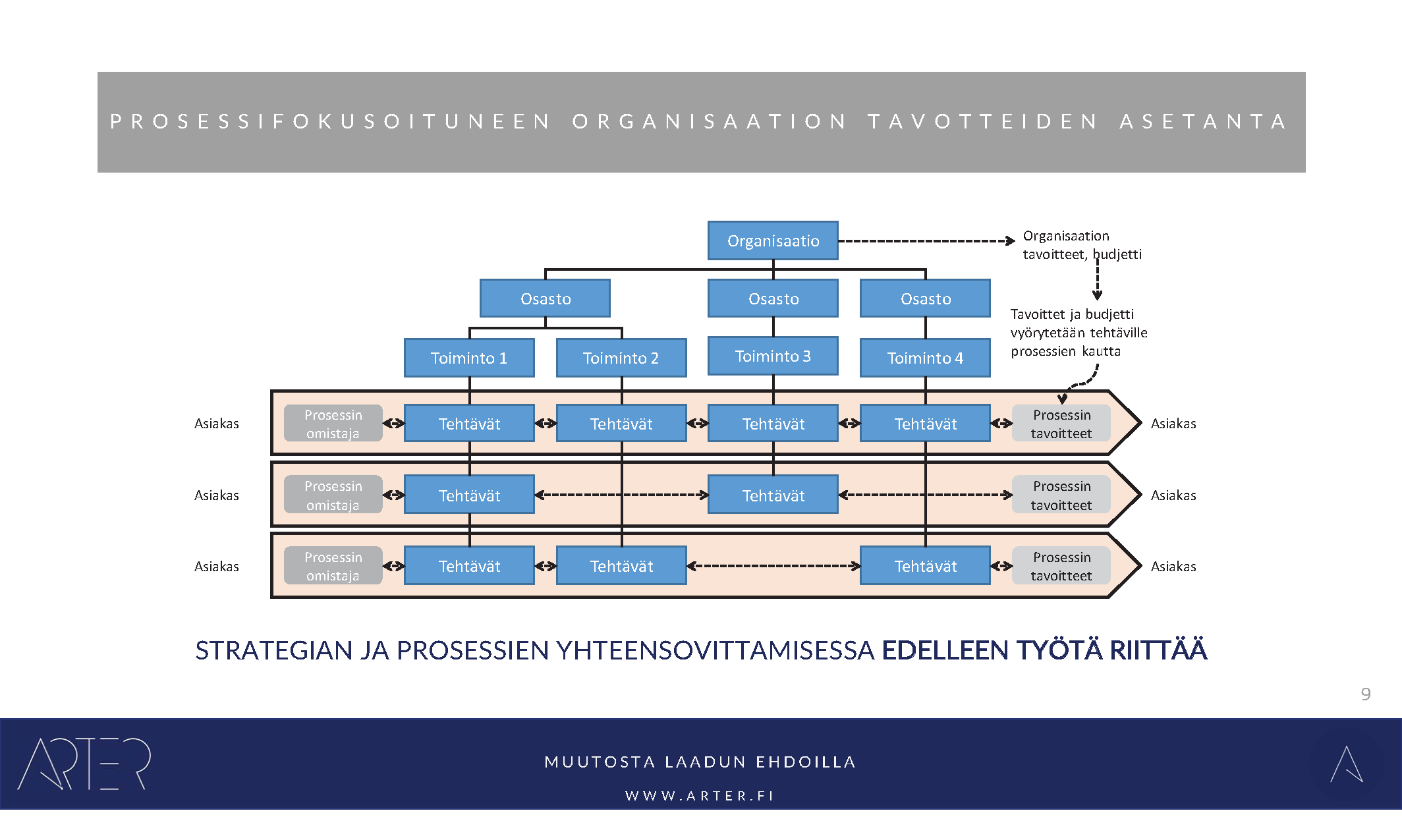 PROSESSIFOKUSOITUNEEN ORGANISAATION TAVOTTEIDEN ASETANTA

Organisaatio

Organisaation tavoitteet, budjetti

Osasto

Osasto

Osasto

Tavoittet ja budjetti vyörytetään tehtäville prosessien kautta

Toiminto 1

Toiminto 2

Toiminto 3

Toiminto 4

Asiakas

Prosessin omistaja

Tehtävät

Tehtävät

Tehtävät

Tehtävät

Prosessin tavoitteet

Asiakas

Asiakas

Prosessin omistaja

Tehtävät

Tehtävät

Prosessin tavoitteet

Asiakas

Asiakas

Prosessin omistaja

Tehtävät

Tehtävät

Tehtävät

Prosessin tavoitteet

Asiakas

STRATEGIAN JA PROSESSIEN YHTEENSOVITTAMISESSA EDELLEEN TYÖTÄ RIITTÄÄ

9

ARTER

MUUTOSTA LAADUN EHDOILLA

WWW.ARTER.FI